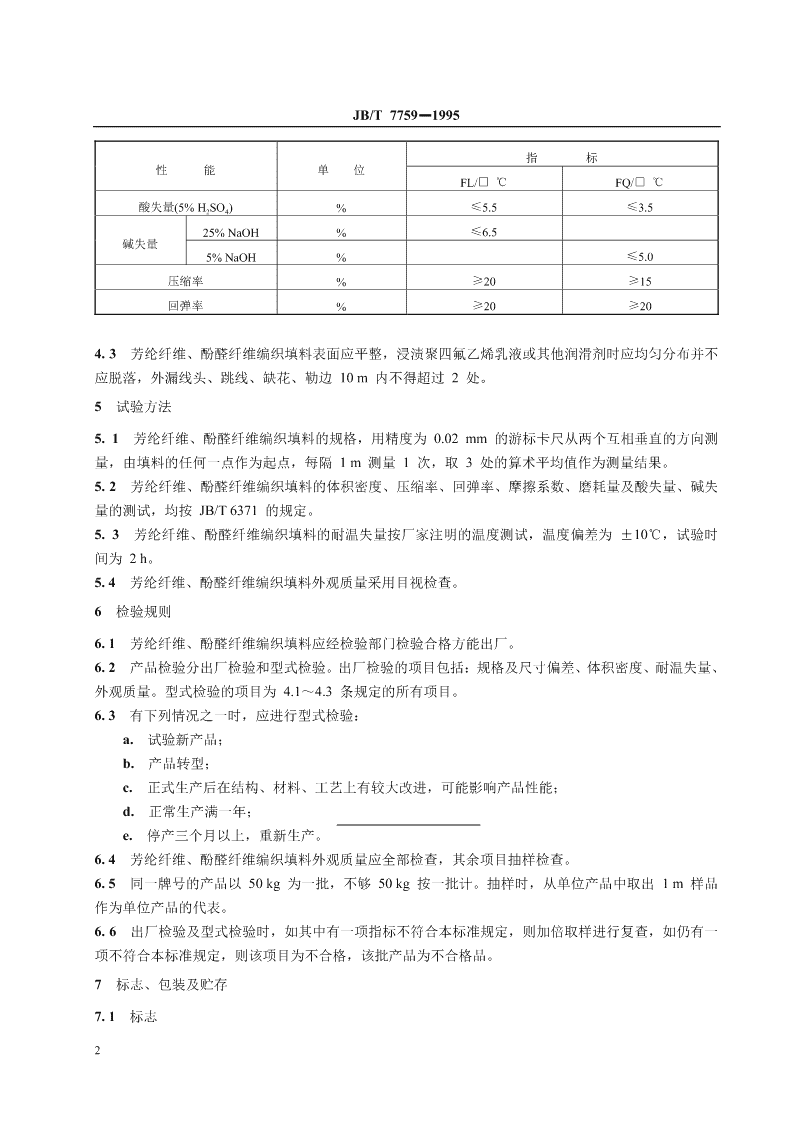 JB/T 7759—1995

| 性　　能 | | 单　　位 | 指　　标 | |
|---|---|---|---|---|
| | | | FL/□ ℃ | FQ/□ ℃ |
| 酸失量(5% $H_2SO_4$) | | % | ≤5.5 | ≤3.5 |
| 碱失量 | 25% NaOH | % | ≤6.5 | |
| | 5% NaOH | % | | ≤5.0 |
| 压缩率 | | % | ≥20 | ≥15 |
| 回弹率 | | % | ≥20 | ≥20 |

4.3 芳纶纤维、酚醛纤维编织填料表面应平整，浸渍聚四氟乙烯乳液或其他润滑剂时应均匀分布并不应脱落，外漏线头、跳线、缺花、勒边 10 m 内不得超过 2 处。

5 试验方法

5.1 芳纶纤维、酚醛纤维编织填料的规格，用精度为 0.02 mm 的游标卡尺从两个互相垂直的方向测量，由填料的任何一点作为起点，每隔 1 m 测量 1 次，取 3 处的算术平均值作为测量结果。

5.2 芳纶纤维、酚醛纤维编织填料的体积密度、压缩率、回弹率、摩擦系数、磨耗量及酸失量、碱失量的测试，均按 JB/T 6371 的规定。

5.3 芳纶纤维、酚醛纤维编织填料的耐温失量按厂家注明的温度测试，温度偏差为 ±10℃，试验时间为 2 h。

5.4 芳纶纤维、酚醛纤维编织填料外观质量采用目视检查。

6 检验规则

6.1 芳纶纤维、酚醛纤维编织填料应经检验部门检验合格方能出厂。

6.2 产品检验分出厂检验和型式检验。出厂检验的项目包括：规格及尺寸偏差、体积密度、耐温失量、外观质量。型式检验的项目为 4.1～4.3 条规定的所有项目。

6.3 有下列情况之一时，应进行型式检验：
a. 试验新产品；
b. 产品转型；
c. 正式生产后在结构、材料、工艺上有较大改进，可能影响产品性能；
d. 正常生产满一年；
e. 停产三个月以上，重新生产。

6.4 芳纶纤维、酚醛纤维编织填料外观质量应全部检查，其余项目抽样检查。

6.5 同一牌号的产品以 50 kg 为一批，不够 50 kg 按一批计。抽样时，从单位产品中取出 1 m 样品作为单位产品的代表。

6.6 出厂检验及型式检验时，如其中有一项指标不符合本标准规定，则加倍取样进行复查，如仍有一项不符合本标准规定，则该项目为不合格，该批产品为不合格品。

7 标志、包装及贮存

7.1 标志

2